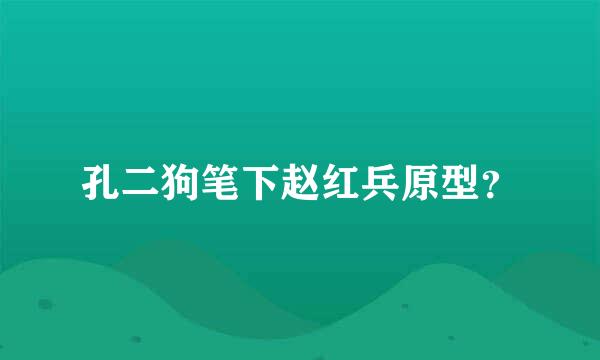 孔二狗笔下赵红兵原型？